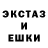 ЭКСТАЗ
И
ЕШКИ